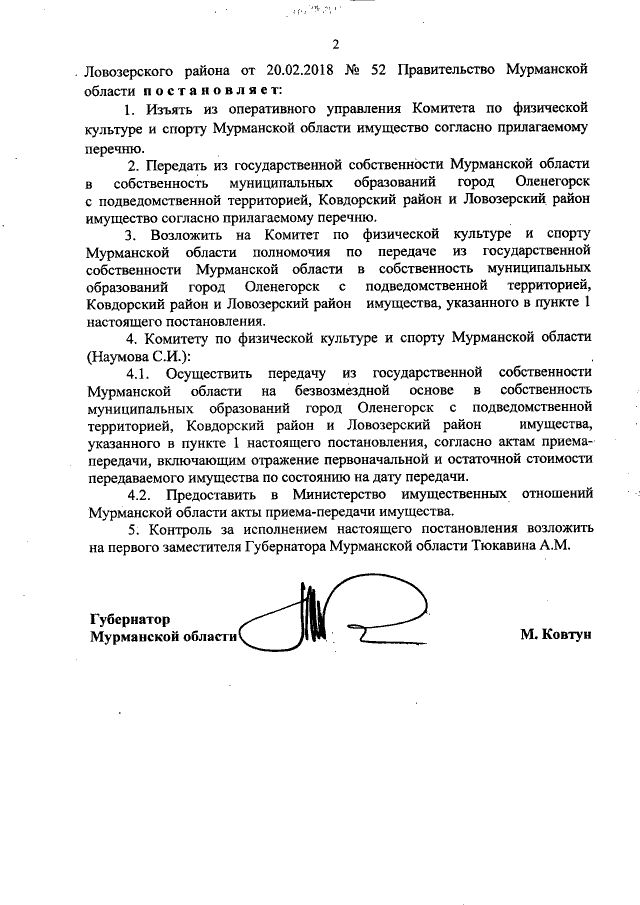 2

Ловозерского района от 20.02.2018 № 52 Правительство Мурманской области постановляет:

1. Изъять из оперативного управления Комитета по физической культуре и спорту Мурманской области имущество согласно прилагаемому перечню.

2. Передать из государственной собственности Мурманской области в собственность муниципальных образований город Оленегорск с подведомственной территорией, Ковдорский район и Ловозерский район имущество согласно прилагаемому перечню.

3. Возложить на Комитет по физической культуре и спорту Мурманской области полномочия по передаче из государственной собственности Мурманской области в собственность муниципальных образований город Оленегорск с подведомственной территорией, Ковдорский район и Ловозерский район имущества, указанного в пункте 1 настоящего постановления.

4. Комитету по физической культуре и спорту Мурманской области (Наумова С.И.):

4.1. Осуществить передачу из государственной собственности Мурманской области на безвозмездной основе в собственность муниципальных образований город Оленегорск с подведомственной территорией, Ковдорский район и Ловозерский район имущества, указанного в пункте 1 настоящего постановления, согласно актам приема-передачи, включающим отражение первоначальной и остаточной стоимости передаваемого имущества по состоянию на дату передачи.

4.2. Предоставить в Министерство имущественных отношений Мурманской области акты приема-передачи имущества.

5. Контроль за исполнением настоящего постановления возложить на первого заместителя Губернатора Мурманской области Тюкавина А.М.

Губернатор
Мурманской области М. Ковтун